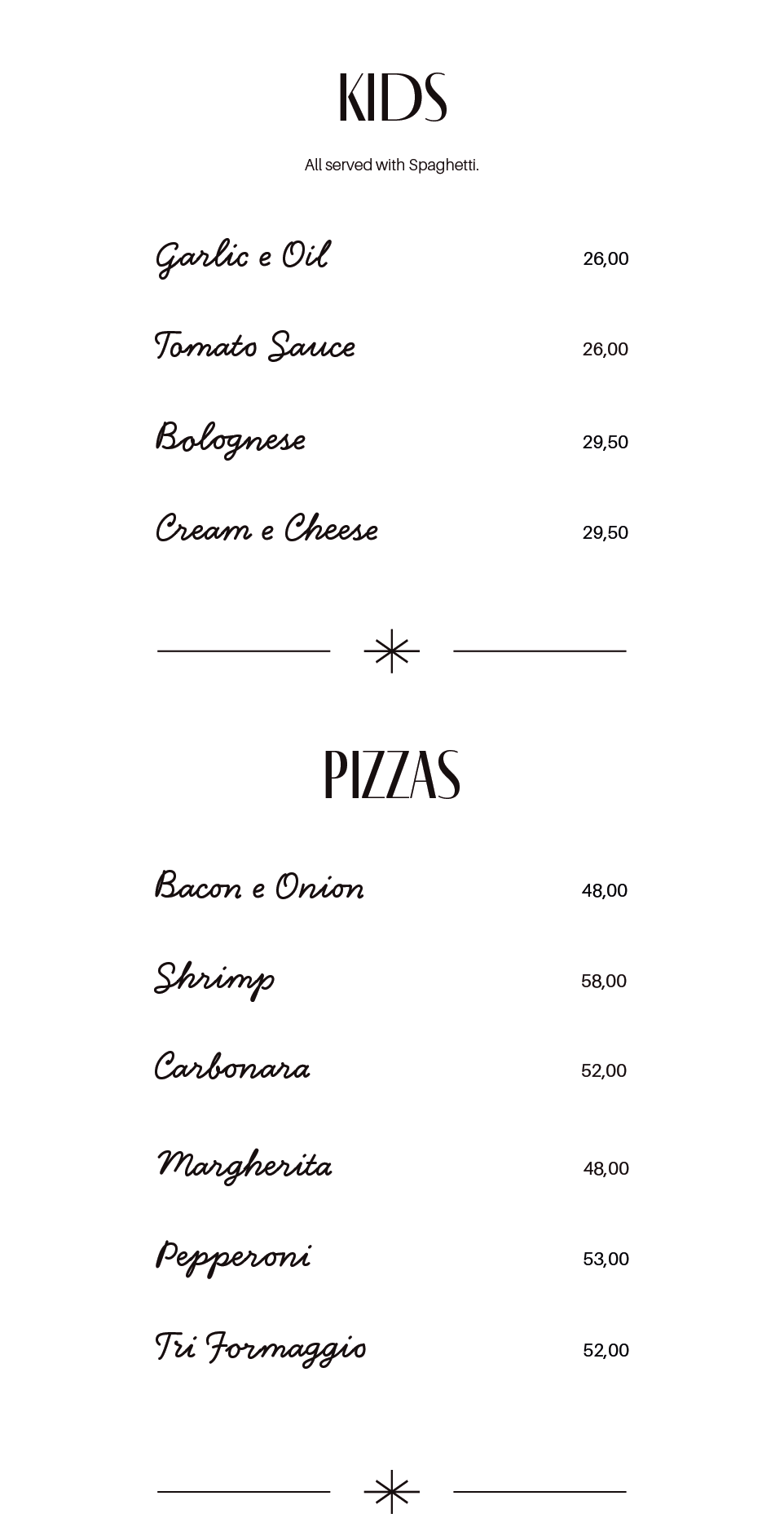 KIDS

All served with Spaghetti.

Garlic e Oil 26,00

Tomato Sauce 26,00

Bolognese 29,50

Cream e Cheese 29,50

PIZZAS

Bacon e Onion 48,00

Shrimp 58,00

Carbonara 52,00

Margherita 48,00

Pepperoni 53,00

Tri Formaggio 52,00